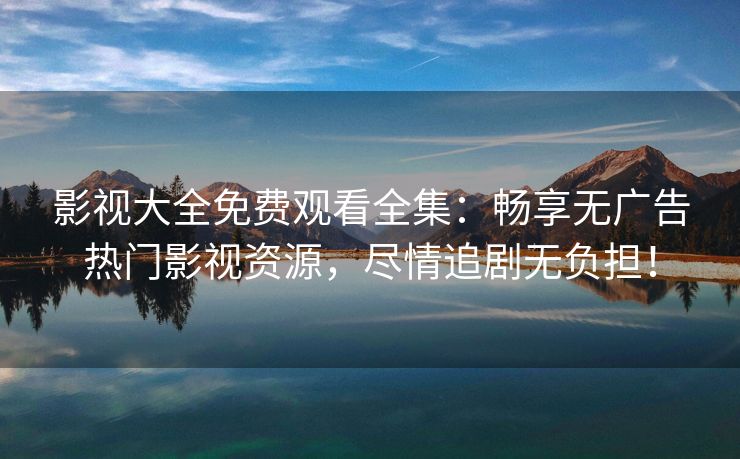 影视大全免费观看全集：畅享无广告热门影视资源，尽情追剧无负担！